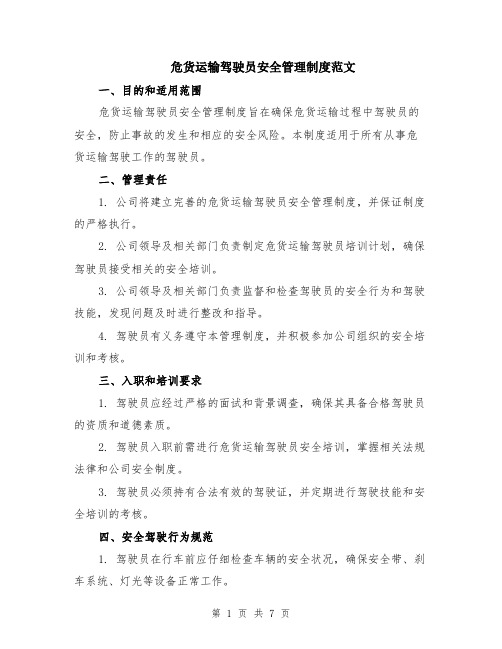 危货运输驾驶员安全管理制度范文

一、目的和适用范围

危货运输驾驶员安全管理制度旨在确保危货运输过程中驾驶员的安全，防止事故的发生和相应的安全风险。本制度适用于所有从事危货运输驾驶工作的驾驶员。

二、管理责任

1. 公司将建立完善的危货运输驾驶员安全管理制度，并保证制度的严格执行。

2. 公司领导及相关部门负责制定危货运输驾驶员培训计划，确保驾驶员接受相关的安全培训。

3. 公司领导及相关部门负责监督和检查驾驶员的安全行为和驾驶技能，发现问题及时进行整改和指导。

4. 驾驶员有义务遵守本管理制度，并积极参加公司组织的安全培训和考核。

三、入职和培训要求

1. 驾驶员应经过严格的面试和背景调查，确保其具备合格驾驶员的资质和道德素质。

2. 驾驶员入职前需进行危货运输驾驶员安全培训，掌握相关法规法律和公司安全制度。

3. 驾驶员必须持有合法有效的驾驶证，并定期进行驾驶技能和安全培训的考核。

四、安全驾驶行为规范

1. 驾驶员在行车前应仔细检查车辆的安全状况，确保安全带、刹车系统、灯光等设备正常工作。

第 1 页 共 7 页